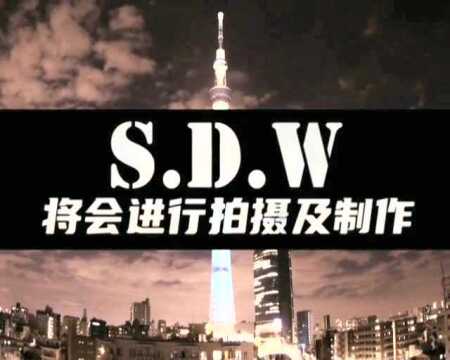 S.D.W
将会进行拍摄及制作